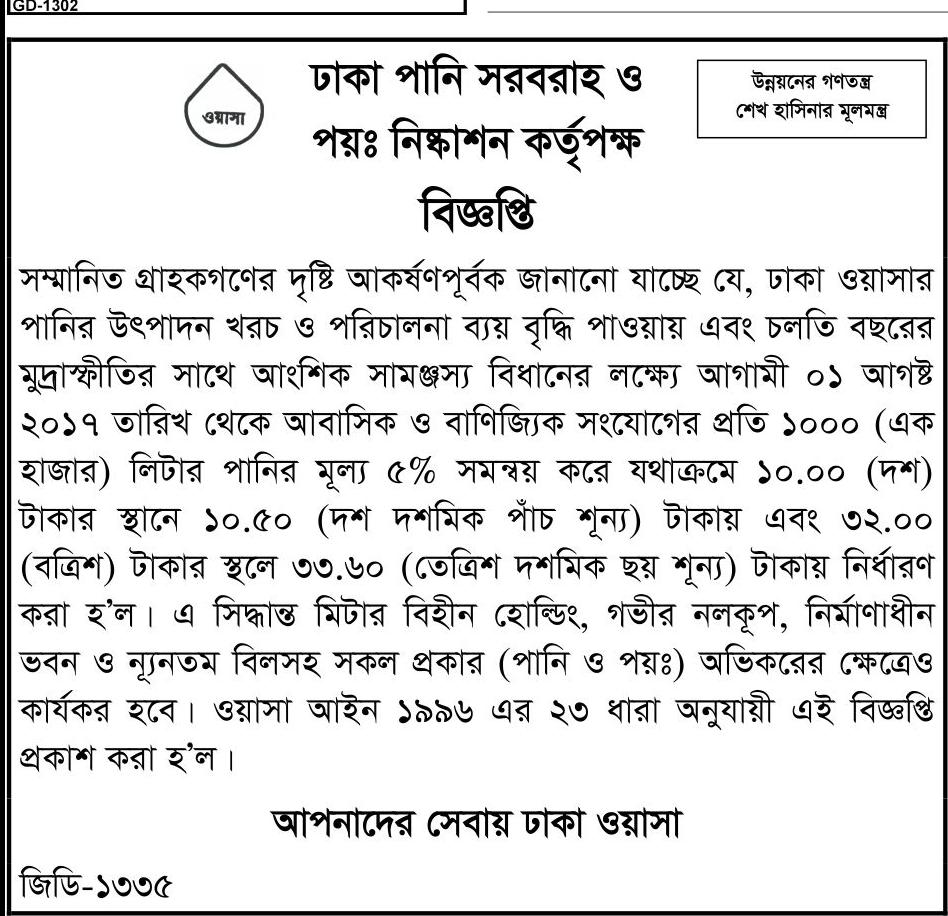 GD-1302

ওয়াসা

ঢাকা পানি সরবরাহ ও পয়ঃ নিষ্কাশন কর্তৃপক্ষ

উন্নয়নের গণতন্ত্র
শেখ হাসিনার মূলমন্ত্র

বিজ্ঞপ্তি

সম্মানিত গ্রাহকগণের দৃষ্টি আকর্ষণপূর্বক জানানো যাচ্ছে যে, ঢাকা ওয়াসার পানির উৎপাদন খরচ ও পরিচালনা ব্যয় বৃদ্ধি পাওয়ায় এবং চলতি বছরের মুদ্রাস্ফীতির সাথে আংশিক সামঞ্জস্য বিধানের লক্ষ্যে আগামী ০১ আগষ্ট ২০১৭ তারিখ থেকে আবাসিক ও বাণিজ্যিক সংযোগের প্রতি ১০০০ (এক হাজার) লিটার পানির মূল্য ৫% সমন্বয় করে যথাক্রমে ১০.০০ (দশ) টাকার স্থানে ১০.৫০ (দশ দশমিক পাঁচ শূন্য) টাকায় এবং ৩২.০০ (বত্রিশ) টাকার স্থলে ৩৩.৬০ (তেত্রিশ দশমিক ছয় শূন্য) টাকায় নির্ধারণ করা হ'ল। এ সিদ্ধান্ত মিটার বিহীন হোল্ডিং, গভীর নলকূপ, নির্মাণাধীন ভবন ও ন্যূনতম বিলসহ সকল প্রকার (পানি ও পয়ঃ) অভিকরের ক্ষেত্রেও কার্যকর হবে। ওয়াসা আইন ১৯৯৬ এর ২৩ ধারা অনুযায়ী এই বিজ্ঞপ্তি প্রকাশ করা হ'ল।

আপনাদের সেবায় ঢাকা ওয়াসা

জিডি-১৩৩৫